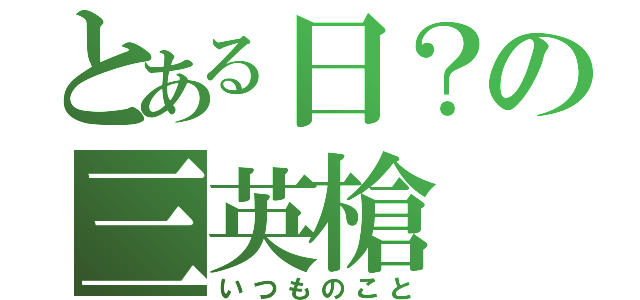 とある日？の
三英槍
いつものこと